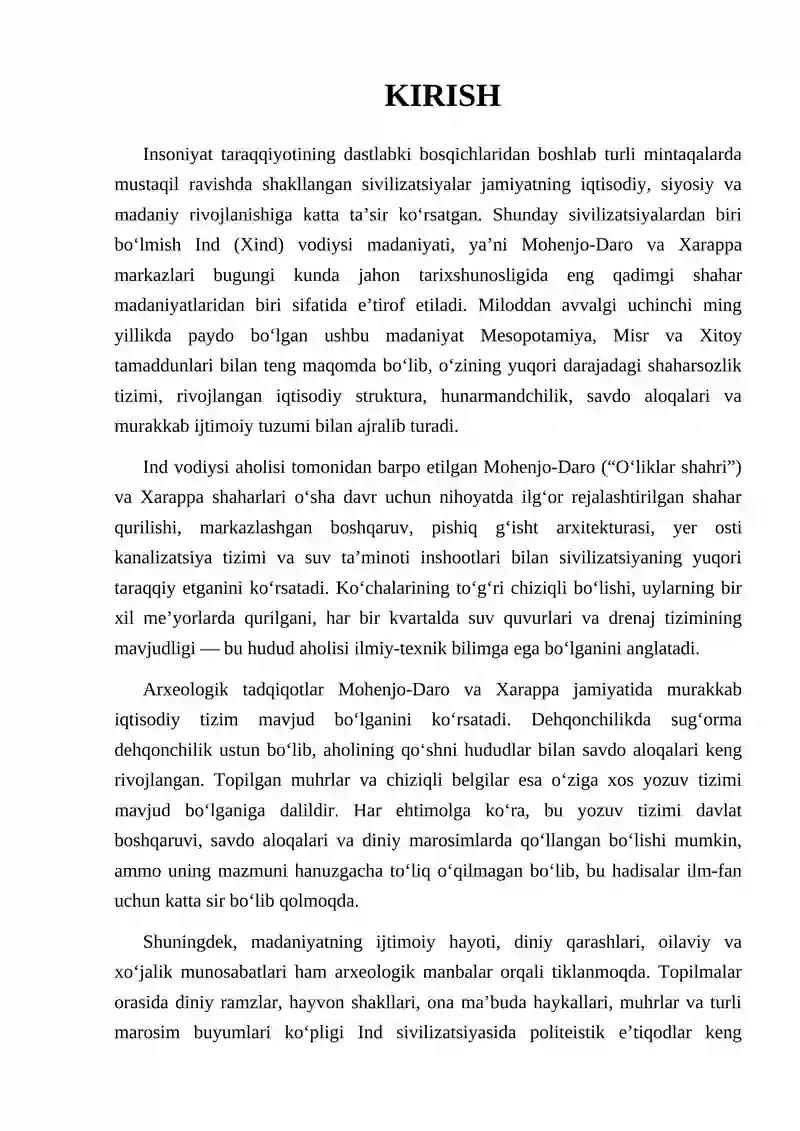 KIRISH

Insoniyat taraqqiyotining dastlabki bosqichlaridan boshlab turli mintaqalarda mustaqil ravishda shakllangan sivilizatsiyalar jamiyatning iqtisodiy, siyosiy va madaniy rivojlanishiga katta ta'sir ko'rsatgan. Shunday sivilizatsiyalardan biri bo'lmish Ind (Xind) vodiysi madaniyati, ya'ni Mohenjo-Daro va Xarappa markazlari bugungi kunda jahon tarixshunosligida eng qadimgi shahar madaniyatlaridan biri sifatida e'tirof etiladi. Miloddan avvalgi uchinchi ming yillikda paydo bo'lgan ushbu madaniyat Mesopotamiya, Misr va Xitoy tamaddunlari bilan teng maqomda bo'lib, o'zining yuqori darajadagi shaharsozlik tizimi, rivojlangan iqtisodiy struktura, hunarmandchilik, savdo aloqalari va murakkab ijtimoiy tuzumi bilan ajralib turadi.

Ind vodiysi aholisi tomonidan barpo etilgan Mohenjo-Daro ("O'liklar shahri") va Xarappa shaharlari o'sha davr uchun nihoyatda ilg'or rejalashtirilgan shahar qurilishi, markazlashgan boshqaruv, pishiq g'isht arxitekturasi, yer osti kanalizatsiya tizimi va suv ta'minoti inshootlari bilan sivilizatsiyaning yuqori taraqqiy etganini ko'rsatadi. Ko'chalarining to'g'ri chiziqli bo'lishi, uylarning bir xil me'yorlarda qurilgani, har bir kvartalda suv quvurlari va drenaj tizimining mavjudligi — bu hudud aholisi ilmiy-texnik bilimga ega bo'lganini anglatadi.

Arxeologik tadqiqotlar Mohenjo-Daro va Xarappa jamiyatida murakkab iqtisodiy tizim mavjud bo'lganini ko'rsatadi. Dehqonchilikda sug'orma dehqonchilik ustun bo'lib, aholining qo'shni hududlar bilan savdo aloqalari keng rivojlangan. Topilgan muhrlar va chiziqli belgilar esa o'ziga xos yozuv tizimi mavjud bo'lganiga dalildir. Har ehtimolga ko'ra, bu yozuv tizimi davlat boshqaruvi, savdo aloqalari va diniy marosimlarda qo'llangan bo'lishi mumkin, ammo uning mazmuni hanuzgacha to'liq o'qilmagan bo'lib, bu hadisalar ilm-fan uchun katta sir bo'lib qolmoqda.

Shuningdek, madaniyatning ijtimoiy hayoti, diniy qarashlari, oilaviy va xo'jalik munosabatlari ham arxeologik manbalar orqali tiklanmoqda. Topilmalar orasida diniy ramzlar, hayvon shakllari, ona ma'buda haykallari, muhrlar va turli marosim buyumlari ko'pligi Ind sivilizatsiyasida politeistik e'tiqodlar keng